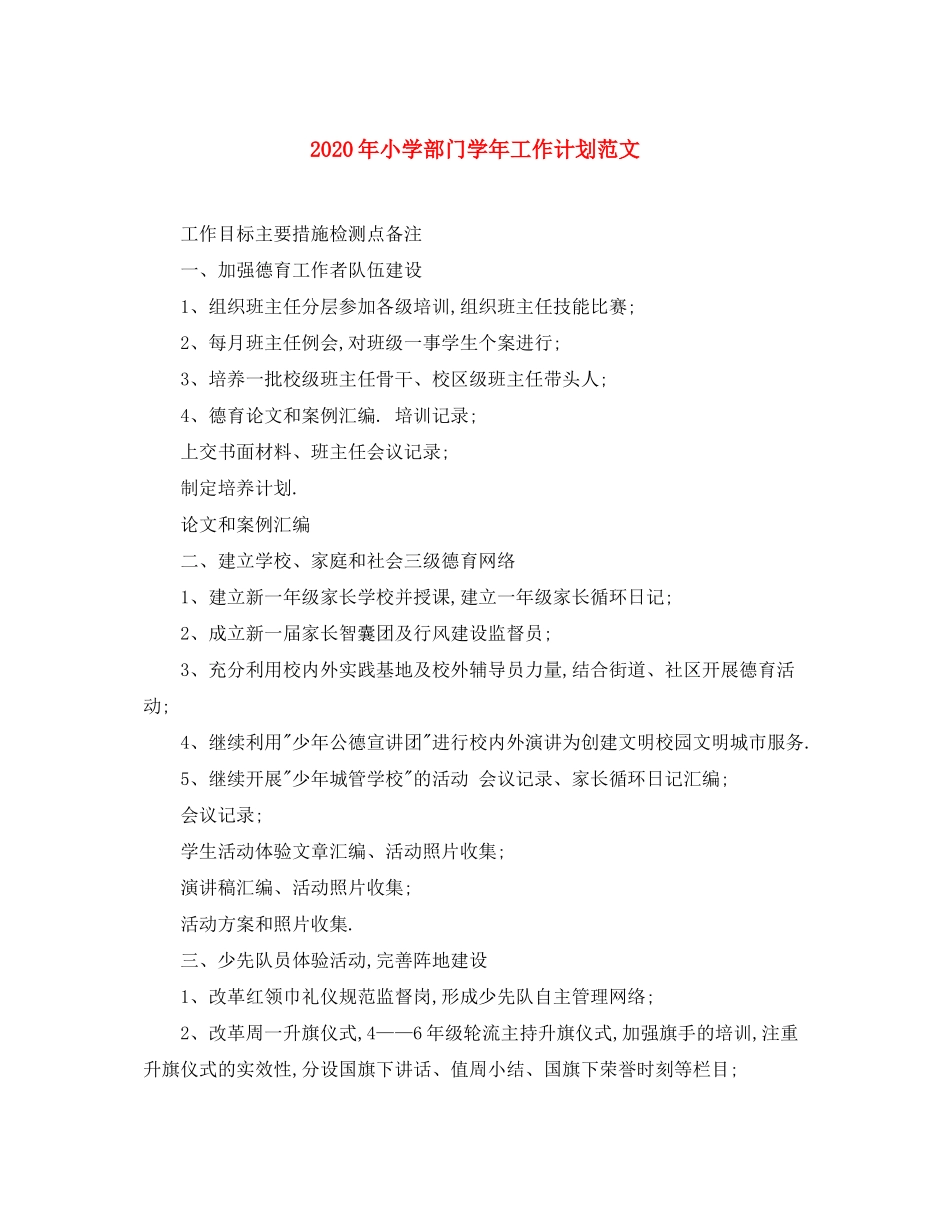 2020年小学部门学年工作计划范文

工作目标主要措施检测点备注

一、加强德育工作者队伍建设

1、组织班主任分层参加各级培训,组织班主任技能比赛;

2、每月班主任例会,对班级一事学生个案进行;

3、培养一批校级班主任骨干、校区级班主任带头人;

4、德育论文和案例汇编. 培训记录;

上交书面材料、班主任会议记录;

制定培养计划.

论文和案例汇编

二、建立学校、家庭和社会三级德育网络

1、建立新一年级家长学校并授课,建立一年级家长循环日记;

2、成立新一届家长智囊团及行风建设监督员;

3、充分利用校内外实践基地及校外辅导员力量,结合街道、社区开展德育活动;

4、继续利用"少年公德宣讲团"进行校内外演讲为创建文明校园文明城市服务.

5、继续开展"少年城管学校"的活动 会议记录、家长循环日记汇编;

会议记录;

学生活动体验文章汇编、活动照片收集;

演讲稿汇编、活动照片收集;

活动方案和照片收集.

三、少先队员体验活动,完善阵地建设

1、改革红领巾礼仪规范监督岗,形成少先队自主管理网络;

2、改革周一升旗仪式,4——6年级轮流主持升旗仪式,加强旗手的培训,注重升旗仪式的实效性,分设国旗下讲话、值周小结、国旗下荣誉时刻等栏目;